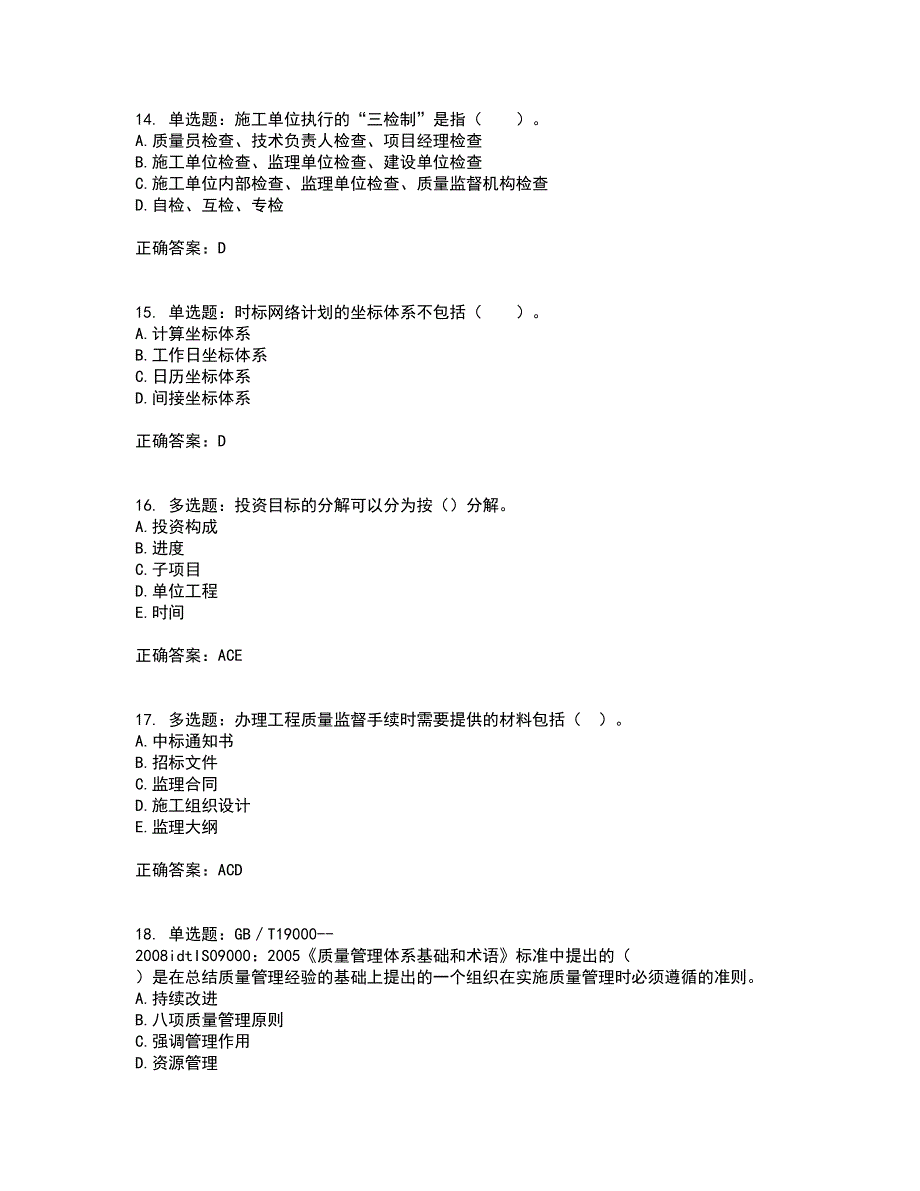 14. 单选题：施工单位执行的“三检制”是指（　　）。
A.质量员检查、技术负责人检查、项目经理检查
B.施工单位检查、监理单位检查、建设单位检查
C.施工单位内部检查、监理单位检查、质量监督机构检查
D.自检、互检、专检

正确答案：D

15. 单选题：时标网络计划的坐标体系不包括（　　）。
A.计算坐标体系
B.工作日坐标体系
C.日历坐标体系
D.间接坐标体系

正确答案：D

16. 多选题：投资目标的分解可以分为按（）分解。
A.投资构成
B.进度
C.子项目
D.单位工程
E.时间

正确答案：ACE

17. 多选题：办理工程质量监督手续时需要提供的材料包括（　）。
A.中标通知书
B.招标文件
C.监理合同
D.施工组织设计
E.监理大纲

正确答案：ACD

18. 单选题：GB／T19000--2008idtISO9000：2005《质量管理体系基础和术语》标准中提出的（　）是在总结质量管理经验的基础上提出的一个组织在实施质量管理时必须遵循的准则。
A.持续改进
B.八项质量管理原则
C.强调管理作用
D.资源管理